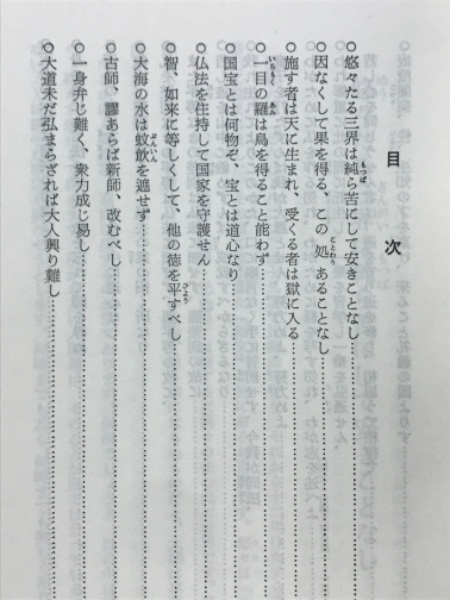 目次

○悠々たる三界は純ら苦にして安きことなし……
○因なくして果を得る、この処あることなし……
○施す者は天に生まれ、受くる者は獄に入る……
○一目の羅は鳥を得ること能わず……
○国宝とは何物ぞ、宝とは道心なり……
○仏法を住持して国家を守護せん……
○智、如来に等しくして、他の徳を平すべし……
○大海の水は蚊飲を遮せず……
○古師、謬あらば新師、改むべし……
○一身弁じ難く、衆力成じ易し……
○大道未だ弘まらざれば大人興り難し……